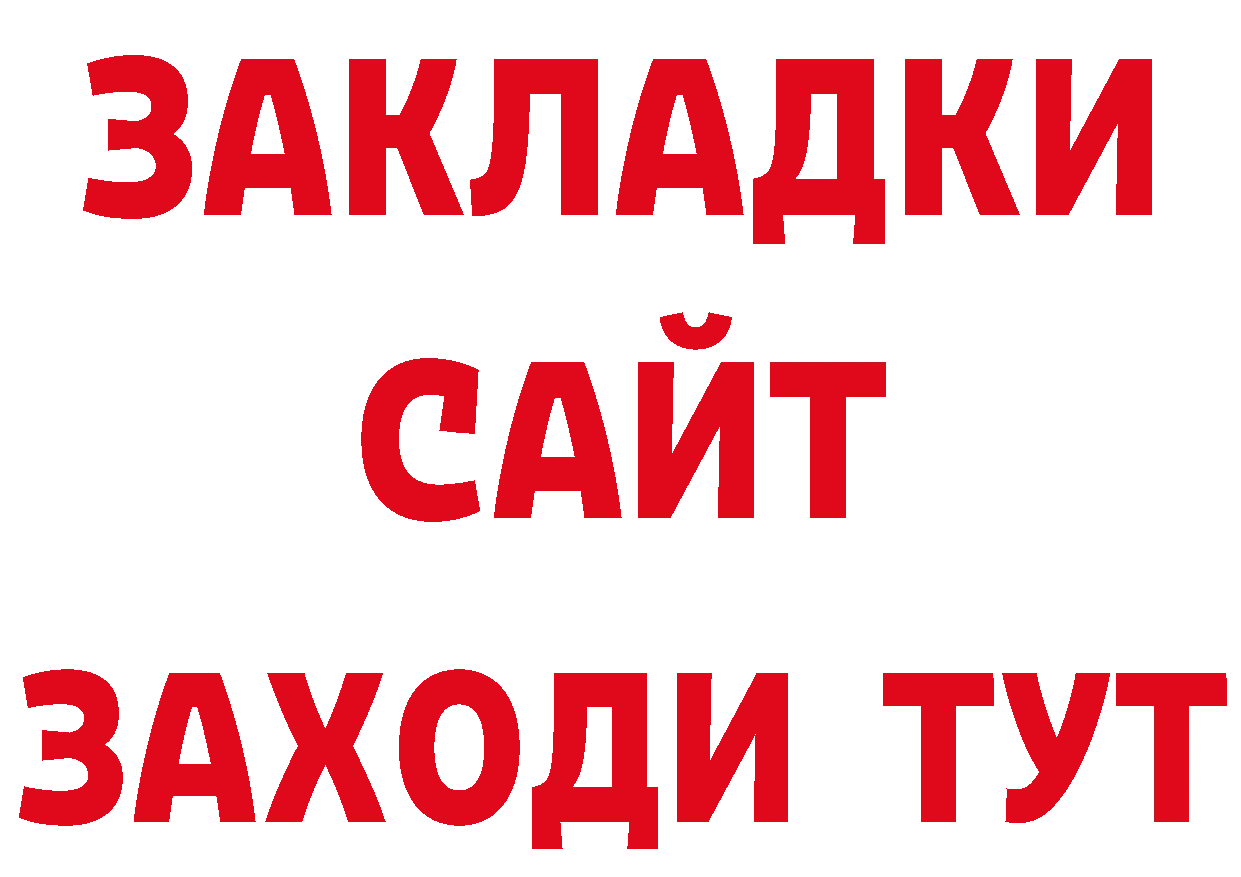 ЗАКЛАДКИ
САЙТ
ЗАХОДИ ТУТ